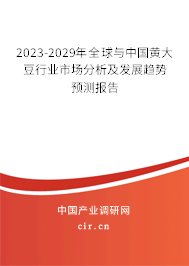 2023-2029年全球与中国黄大豆行业市场分析及发展趋势预测报告

中国产业调研网
cir.cn